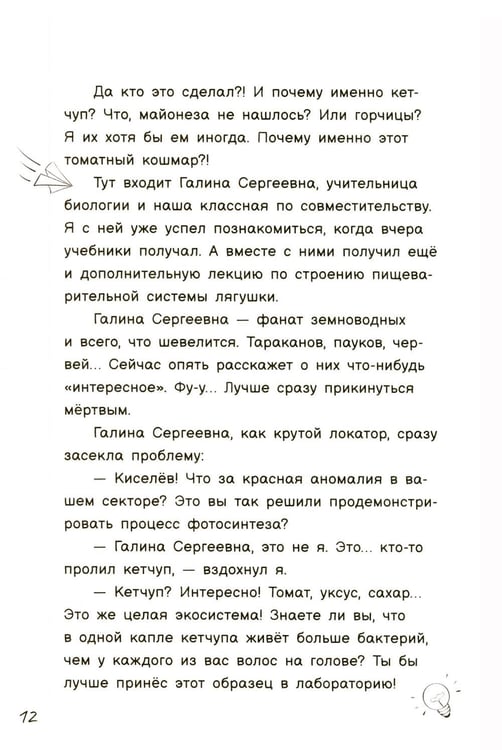 Да кто это сделал?! И почему именно кетчуп? Что, майонеза не нашлось? Или горчицы? Я их хотя бы ем иногда. Почему именно этот томатный кошмар?!

Тут входит Галина Сергеевна, учительница биологии и наша классная по совместительству. Я с ней уже успел познакомиться, когда вчера учебники получал. А вместе с ними получил ещё и дополнительную лекцию по строению пищеварительной системы лягушки.

Галина Сергеевна — фанат земноводных и всего, что шевелится. Тараканов, пауков, червей... Сейчас опять расскажет о них что-нибудь «интересное». Фу-у... Лучше сразу прикинуться мёртвым.

Галина Сергеевна, как крутой локатор, сразу засекла проблему:

— Киселёв! Что за красная аномалия в вашем секторе? Это вы так решили продемонстрировать процесс фотосинтеза?

— Галина Сергеевна, это не я. Это... кто-то пролил кетчуп, — вздохнул я.

— Кетчуп? Интересно! Томат, уксус, сахар... Это же целая экосистема! Знаете ли вы, что в одной капле кетчупа живёт больше бактерий, чем у каждого из вас волос на голове? Ты бы лучше принёс этот образец в лабораторию!

12